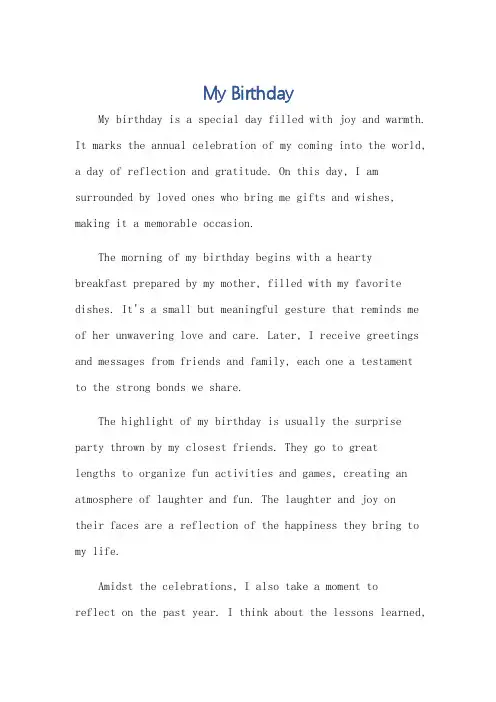 My Birthday

My birthday is a special day filled with joy and warmth. It marks the annual celebration of my coming into the world, a day of reflection and gratitude. On this day, I am surrounded by loved ones who bring me gifts and wishes, making it a memorable occasion.

The morning of my birthday begins with a hearty breakfast prepared by my mother, filled with my favorite dishes. It's a small but meaningful gesture that reminds me of her unwavering love and care. Later, I receive greetings and messages from friends and family, each one a testament to the strong bonds we share.

The highlight of my birthday is usually the surprise party thrown by my closest friends. They go to great lengths to organize fun activities and games, creating an atmosphere of laughter and fun. The laughter and joy on their faces are a reflection of the happiness they bring to my life.

Amidst the celebrations, I also take a moment to reflect on the past year. I think about the lessons learned,